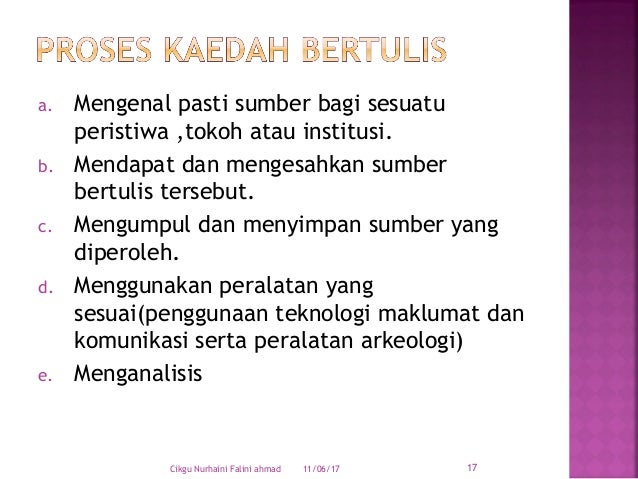 PROSES KAEDAH BERTULIS

a. Mengenal pasti sumber bagi sesuatu peristiwa ,tokoh atau institusi.

b. Mendapat dan mengesahkan sumber bertulis tersebut.

c. Mengumpul dan menyimpan sumber yang diperoleh.

d. Menggunakan peralatan yang sesuai(penggunaan teknologi maklumat dan komunikasi serta peralatan arkeologi)

e. Menganalisis

Cikgu Nurhaini Falini ahmad 11/06/17 17